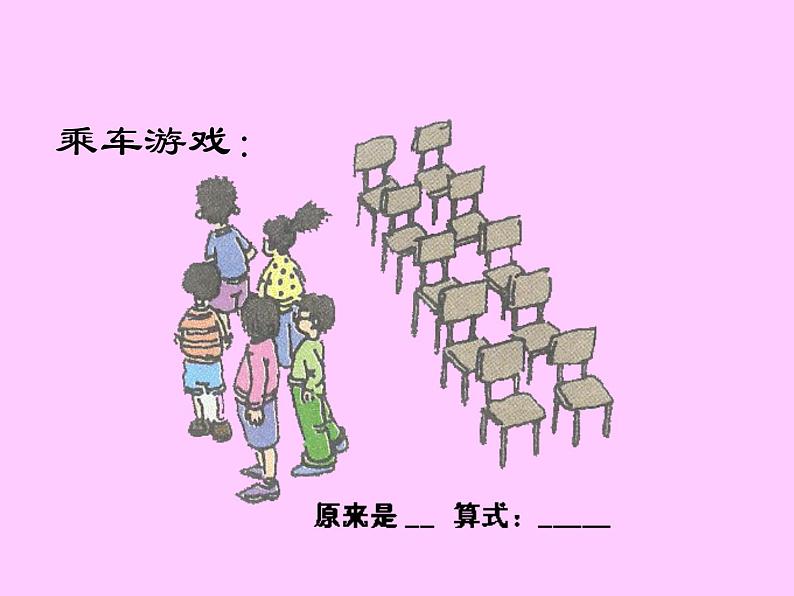 乘车游戏：

原来是 __ 算式：_____